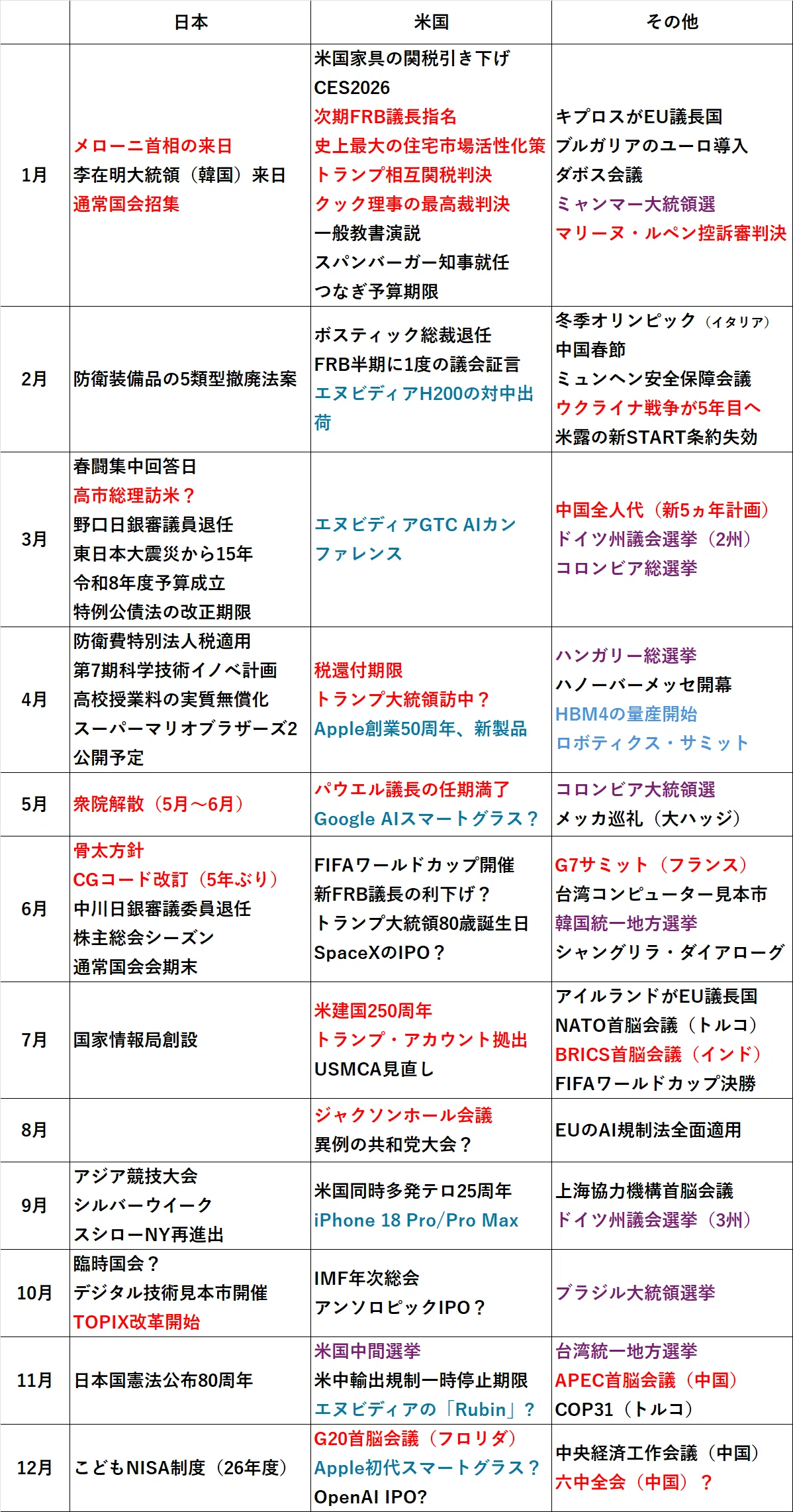 | | 日本 | 米国 | その他 |
|---|---|---|---|
| 1月 | メローニ首相の来日<br>李在明大統領（韓国）来日<br>通常国会招集 | 米国家具の関税引き下げ<br>CES2026<br>次期FRB議長指名<br>史上最大の住宅市場活性化策<br>トランプ相互関税判決<br>クック理事の最高裁判決<br>一般教書演説<br>スパンバーガー知事就任<br>つなぎ予算期限 | キプロスがEU議長国<br>ブルガリアのユーロ導入<br>ダボス会議<br>ミャンマー大統領選<br>マリーヌ・ルペン控訴審判決 |
| 2月 | 防衛装備品の5類型撤廃法案 | ボスティック総裁退任<br>FRB半期に1度の議会証言<br>エヌビディアH200の対中出荷 | 冬季オリンピック（イタリア）<br>中国春節<br>ミュンヘン安全保障会議<br>ウクライナ戦争が5年目へ<br>米露の新START条約失効 |
| 3月 | 春闘集中回答日<br>高市総理訪米？<br>野口日銀審議員退任<br>東日本大震災から15年<br>令和8年度予算成立<br>特例公債法の改正期限 | エヌビディアGTC AIカンファレンス | 中国全人代（新5ヵ年計画）<br>ドイツ州議会選挙（2州）<br>コロンビア総選挙 |
| 4月 | 防衛費特別法人税適用<br>第7期科学技術イノベ計画<br>高校授業料の実質無償化<br>スーパーマリオブラザーズ2公開予定 | 税還付期限<br>トランプ大統領訪中？<br>Apple創業50周年、新製品 | ハンガリー総選挙<br>ハノーバーメッセ開幕<br>HBM4の量産開始<br>ロボティクス・サミット |
| 5月 | 衆院解散（5月～6月） | パウエル議長の任期満了<br>Google AIスマートグラス？ | コロンビア大統領選<br>メッカ巡礼（大ハッジ） |
| 6月 | 骨太方針<br>CGコード改訂（5年ぶり）<br>中川日銀審議委員退任<br>株主総会シーズン<br>通常国会会期末 | FIFAワールドカップ開催<br>新FRB議長の利下げ？<br>トランプ大統領80歳誕生日<br>SpaceXのIPO？ | G7サミット（フランス）<br>台湾コンピューター見本市<br>韓国統一地方選挙<br>シャングリラ・ダイアローグ |
| 7月 | 国家情報局創設 | 米建国250周年<br>トランプ・アカウント拠出<br>USMCA見直し | アイルランドがEU議長国<br>NATO首脳会議（トルコ）<br>BRICS首脳会議（インド）<br>FIFAワールドカップ決勝 |
| 8月 | | ジャクソンホール会議<br>異例の共和党大会？ | EUのAI規制法全面適用 |
| 9月 | アジア競技大会<br>シルバーウイーク<br>スシローNY再進出 | 米国同時多発テロ25周年<br>iPhone 18 Pro/Pro Max | 上海協力機構首脳会議<br>ドイツ州議会選挙（3州） |
| 10月 | 臨時国会？<br>デジタル技術見本市開催<br>TOPIX改革開始 | IMF年次総会<br>アンソロピックIPO？ | ブラジル大統領選挙 |
| 11月 | 日本国憲法公布80周年 | 米国中間選挙<br>米中輸出規制一時停止期限<br>エヌビディアの「Rubin」？ | 台湾統一地方選挙<br>APEC首脳会議（中国）<br>COP31（トルコ） |
| 12月 | こどもNISA制度（26年度） | G20首脳会議（フロリダ）<br>Apple初代スマートグラス？<br>OpenAI IPO? | 中央経済工作会議（中国）<br>六中全会（中国）？ |